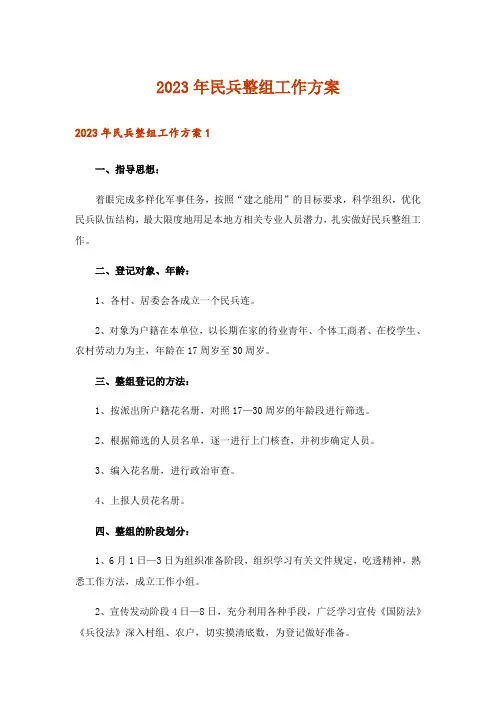 2023年民兵整组工作方案

2023年民兵整组工作方案1

一、指导思想：

着眼完成多样化军事任务，按照“建之能用”的目标要求，科学组织，优化民兵队伍结构，最大限度地用足本地方相关专业人员潜力，扎实做好民兵整组工作。

二、登记对象、年龄：

1、各村、居委会各成立一个民兵连。

2、对象为户籍在本单位，以长期在家的待业青年、个体工商者、在校学生、农村劳动力为主，年龄在17周岁至30周岁。

三、整组登记的方法：

1、按派出所户籍花名册，对照17—30周岁的年龄段进行筛选。

2、根据筛选的人员名单，逐一进行上门核查，并初步确定人员。

3、编入花名册，进行政治审查。

4、上报人员花名册。

四、整组的阶段划分：

1、6月1日—3日为组织准备阶段，组织学习有关文件规定，吃透精神，熟悉工作方法，成立工作小组。

2、宣传发动阶段4日—8日，充分利用各种手段，广泛学习宣传《国防法》《兵役法》深入村组、农户，切实摸清底数，为登记做好准备。